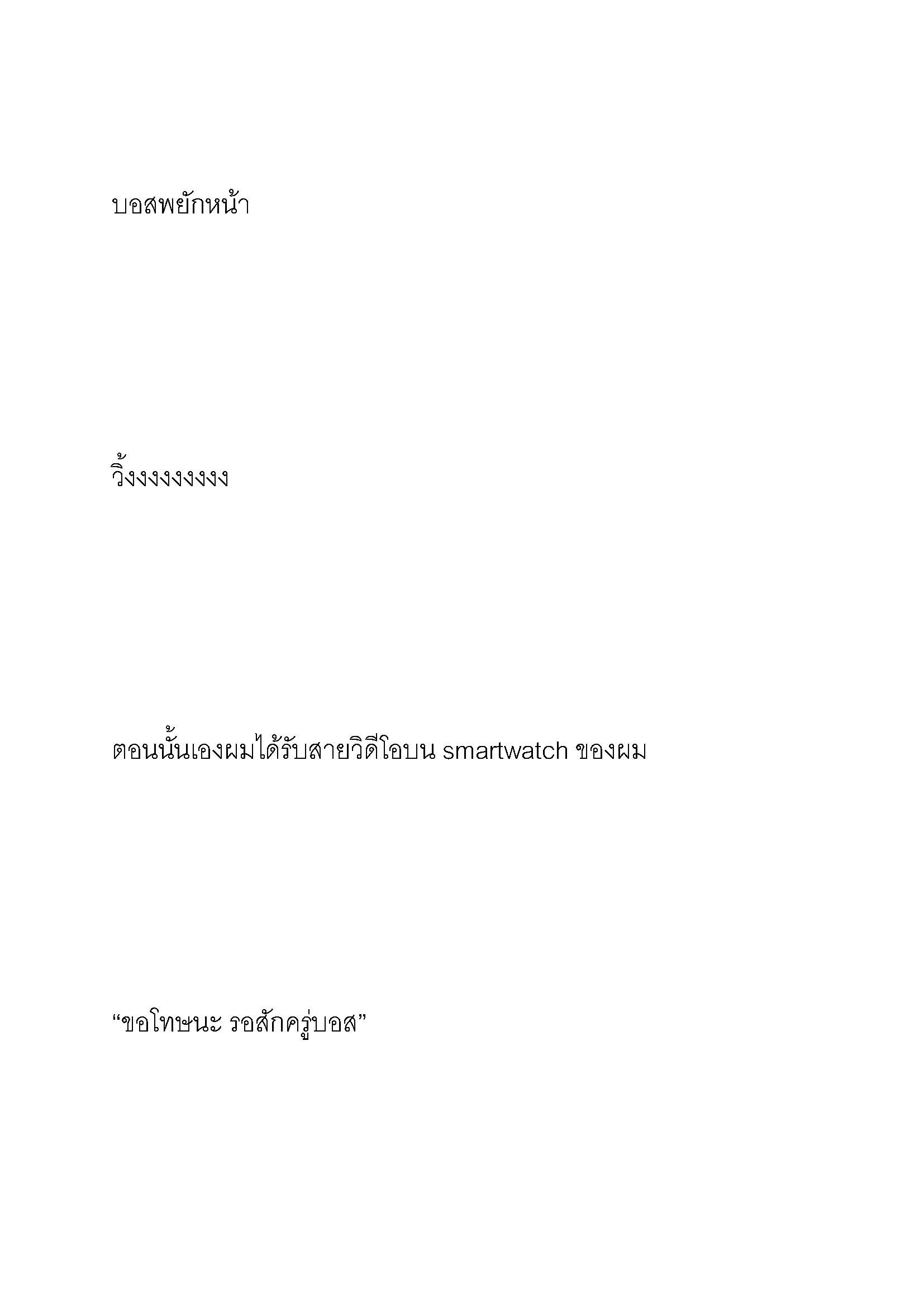 บอสพยักหน้า

วิ้งงงงงงงงง

ตอนนั้นเองผมได้รับสายวิดีโอบน smartwatch ของผม

“ขอโทษนะ รอสักครู่บอส”